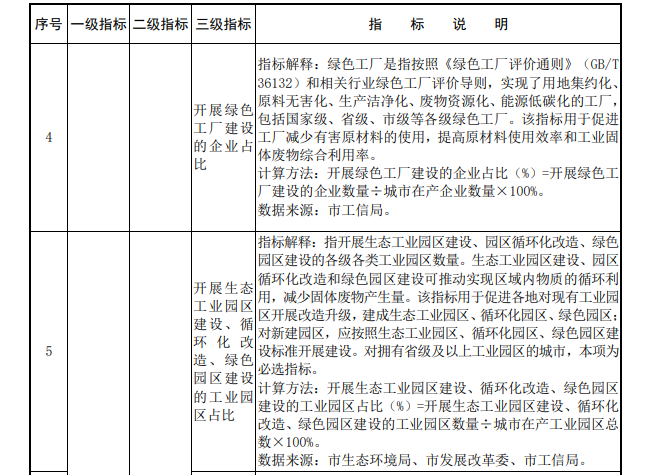 | 序号 | 一级指标 | 二级指标 | 三级指标 | 指　标　说　明 |
|---|---|---|---|---|
| 4 | | | 开展绿色工厂建设的企业占比 | 指标解释：绿色工厂是指按照《绿色工厂评价通则》（GB/T 36132）和相关行业绿色工厂评价导则，实现了用地集约化、原料无害化、生产洁净化、废物资源化、能源低碳化的工厂，包括国家级、省级、市级等各级绿色工厂。该指标用于促进工厂减少有害原材料的使用，提高原材料使用效率和工业固体废物综合利用率。<br>计算方法：开展绿色工厂建设的企业占比（%）=开展绿色工厂建设的企业数量÷城市在产企业数量×100%。<br>数据来源：市工信局。 |
| 5 | | | 开展生态工业园区建设、循环化改造、绿色园区建设的工业园区占比 | 指标解释：指开展生态工业园区建设、园区循环化改造、绿色园区建设的各级各类工业园区数量。生态工业园区建设、园区循环化改造和绿色园区建设可推动实现区域内物质的循环利用，减少固体废物产生量。该指标用于促进各地对现有工业园区开展改造升级，建成生态工业园区、循环化园区、绿色园区；对新建园区，应按照生态工业园区、循环化园区、绿色园区建设标准开展建设。对拥有省级及以上工业园区的城市，本项为必选指标。<br>计算方法：开展生态工业园区建设、循环化改造、绿色园区建设的工业园区占比（%）=开展生态工业园区建设、循环化改造、绿色园区建设的工业园区数量÷城市在产工业园区总数×100%。<br>数据来源：市生态环境局、市发展改革委、市工信局。 |